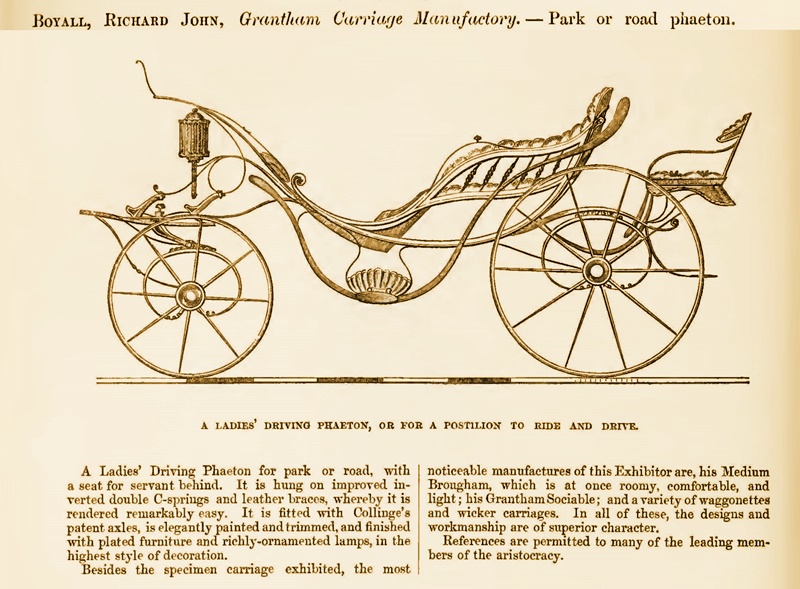 BOYALL, RICHARD JOHN, Grantham Carriage Manufactory. — Park or road phaeton.

A LADIES' DRIVING PHAETON, OR FOR A POSTILION TO RIDE AND DRIVE.

A Ladies' Driving Phaeton for park or road, with a seat for servant behind. It is hung on improved inverted double C-springs and leather braces, whereby it is rendered remarkably easy. It is fitted with Collinge's patent axles, is elegantly painted and trimmed, and finished with plated furniture and richly-ornamented lamps, in the highest style of decoration.

Besides the specimen carriage exhibited, the most noticeable manufactures of this Exhibitor are, his Medium Brougham, which is at once roomy, comfortable, and light; his Grantham Sociable; and a variety of waggonettes and wicker carriages. In all of these, the designs and workmanship are of superior character.

References are permitted to many of the leading members of the aristocracy.